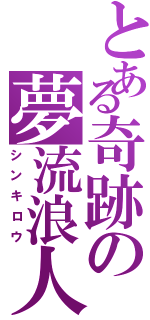 とある奇跡の
夢流浪人
シンキロウ